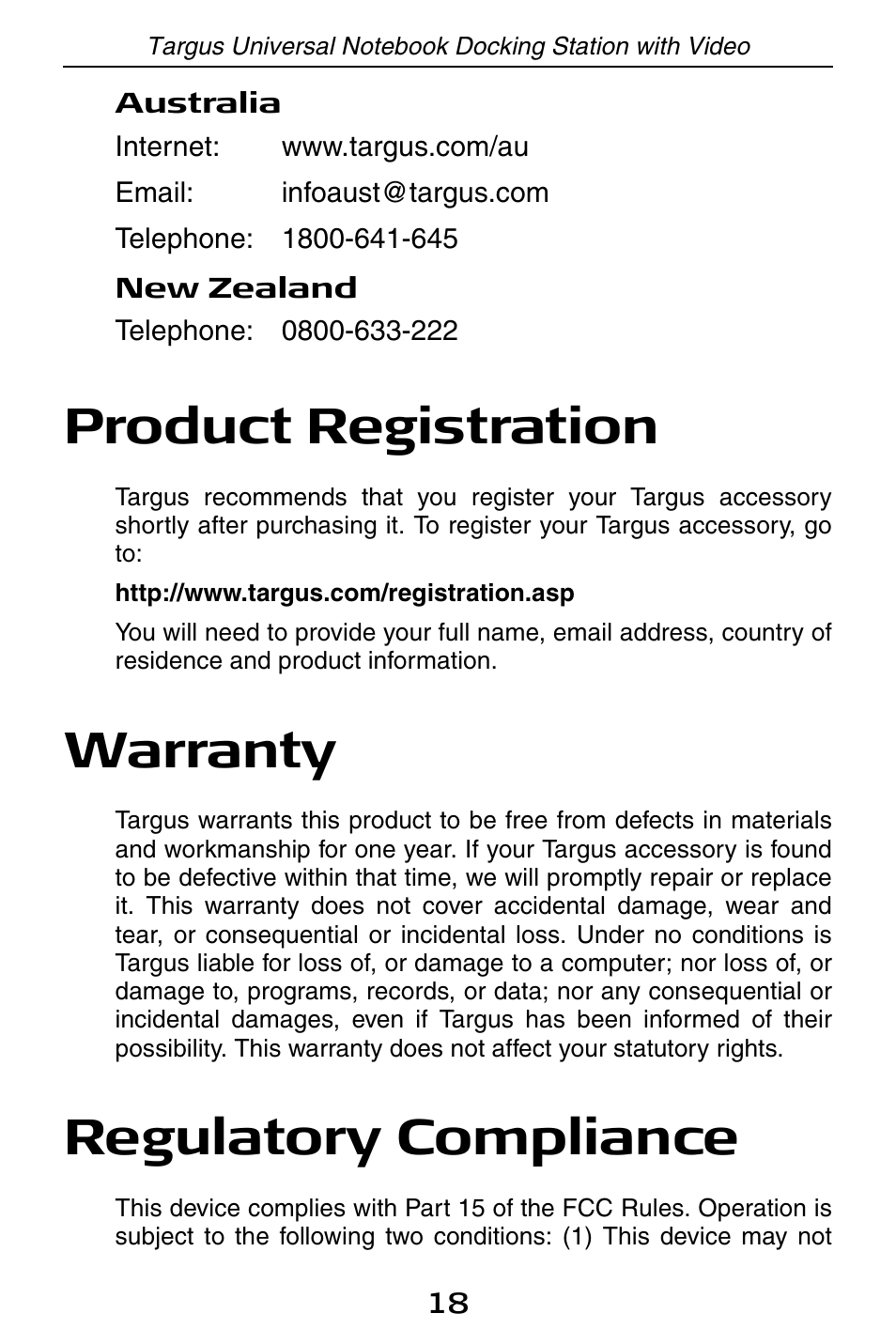 Targus Universal Notebook Docking Station with Video

Australia

Internet: www.targus.com/au

Email: infoaust@targus.com

Telephone: 1800-641-645

New Zealand

Telephone: 0800-633-222

Product Registration

Targus recommends that you register your Targus accessory shortly after purchasing it. To register your Targus accessory, go to:

http://www.targus.com/registration.asp

You will need to provide your full name, email address, country of residence and product information.

Warranty

Targus warrants this product to be free from defects in materials and workmanship for one year. If your Targus accessory is found to be defective within that time, we will promptly repair or replace it. This warranty does not cover accidental damage, wear and tear, or consequential or incidental loss. Under no conditions is Targus liable for loss of, or damage to a computer; nor loss of, or damage to, programs, records, or data; nor any consequential or incidental damages, even if Targus has been informed of their possibility. This warranty does not affect your statutory rights.

Regulatory Compliance

This device complies with Part 15 of the FCC Rules. Operation is subject to the following two conditions: (1) This device may not

18